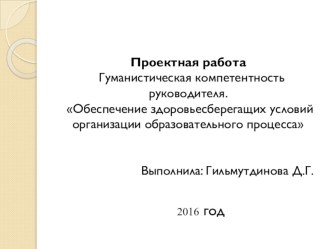 Проектная работа
Гуманистическая компетентность руководителя.
«Обеспечение здоровьесберегащих условий организации образовательного процесса»

Выполнила: Гильмутдинова Д.Г.

2016 год